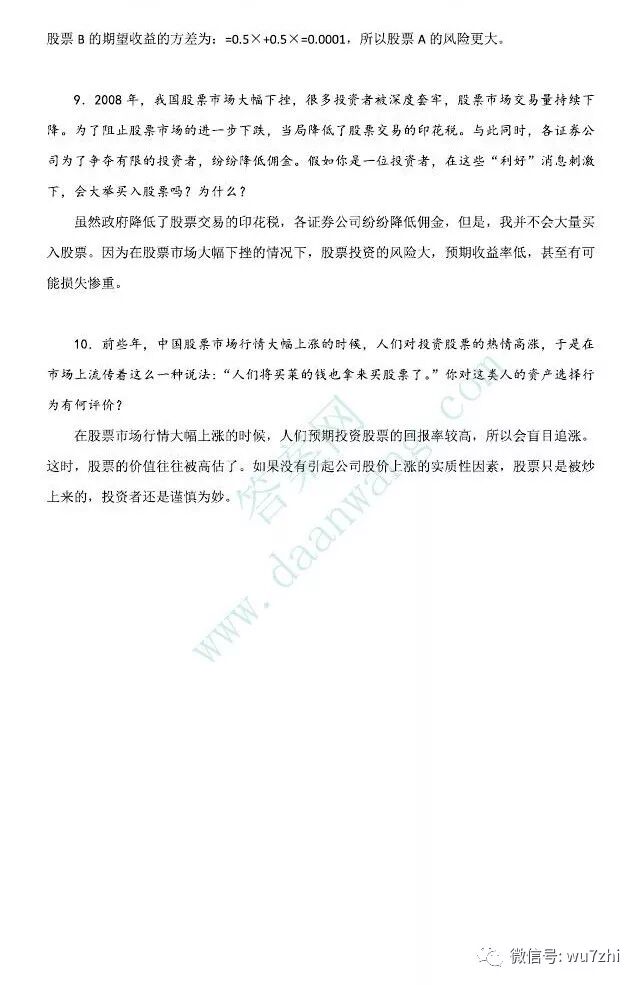 股票 B 的期望收益的方差为：=0.5×+0.5×=0.0001，所以股票 A 的风险更大。

9．2008 年，我国股票市场大幅下挫，很多投资者被深度套牢，股票市场交易量持续下降。为了阻止股票市场的进一步下跌，当局降低了股票交易的印花税。与此同时，各证券公司为了争夺有限的投资者，纷纷降低佣金。假如你是一位投资者，在这些“利好”消息刺激下，会大举买入股票吗？为什么？

虽然政府降低了股票交易的印花税，各证券公司纷纷降低佣金，但是，我并不会大量买入股票。因为在股票市场大幅下挫的情况下，股票投资的风险大，预期收益率低，甚至有可能损失惨重。

10．前些年，中国股票市场行情大幅上涨的时候，人们对投资股票的热情高涨，于是在市场上流传着这么一种说法：“人们将买菜的钱也拿来买股票了。”你对这类人的资产选择行为有何评价？

在股票市场行情大幅上涨的时候，人们预期投资股票的回报率较高，所以会盲目追涨。这时，股票的价值往往被高估了。如果没有引起公司股价上涨的实质性因素，股票只是被炒上来的，投资者还是谨慎为妙。

答案网 www.daanwang.com

微信号: wu7zhi